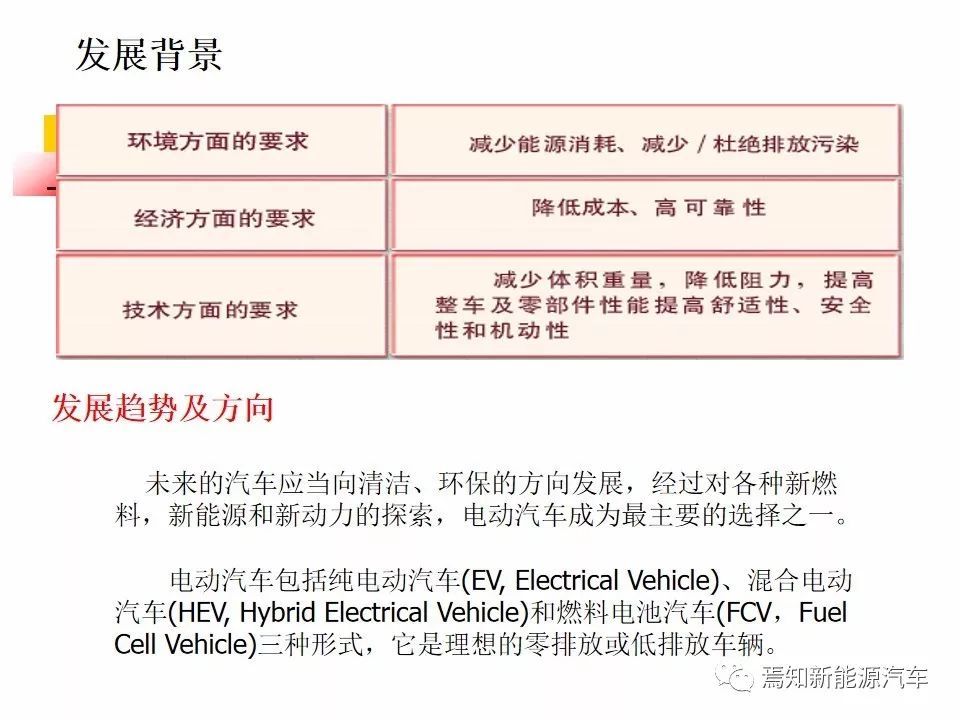 发展背景

| 环境方面的要求 | 减少能源消耗、减少／杜绝排放污染 |
|---|---|
| 经济方面的要求 | 降低成本、高可靠性 |
| 技术方面的要求 | 减少体积重量，降低阻力，提高整车及零部件性能提高舒适性、安全性和机动性 |

发展趋势及方向

未来的汽车应当向清洁、环保的方向发展，经过对各种新燃料，新能源和新动力的探索，电动汽车成为最主要的选择之一。

电动汽车包括纯电动汽车(EV, Electrical Vehicle)、混合电动汽车(HEV, Hybrid Electrical Vehicle)和燃料电池汽车(FCV，Fuel Cell Vehicle)三种形式，它是理想的零排放或低排放车辆。

焉知新能源汽车